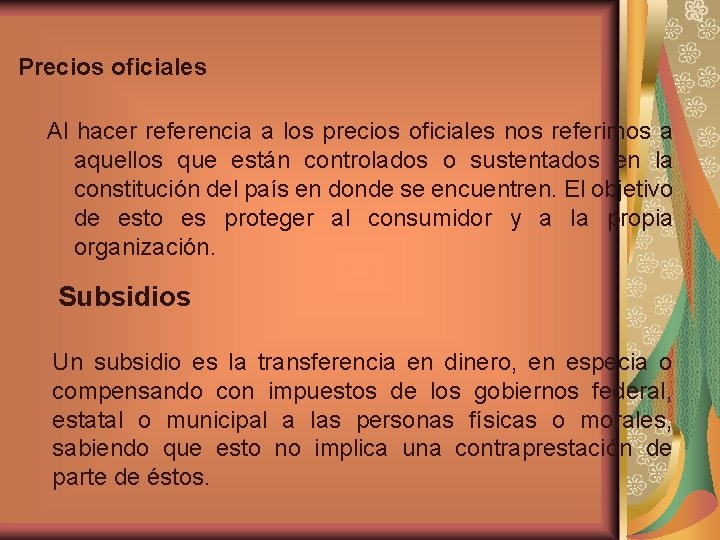 Precios oficiales

Al hacer referencia a los precios oficiales nos referimos a aquellos que están controlados o sustentados en la constitución del país en donde se encuentren. El objetivo de esto es proteger al consumidor y a la propia organización.

Subsidios

Un subsidio es la transferencia en dinero, en especia o compensando con impuestos de los gobiernos federal, estatal o municipal a las personas físicas o morales, sabiendo que esto no implica una contraprestación de parte de éstos.